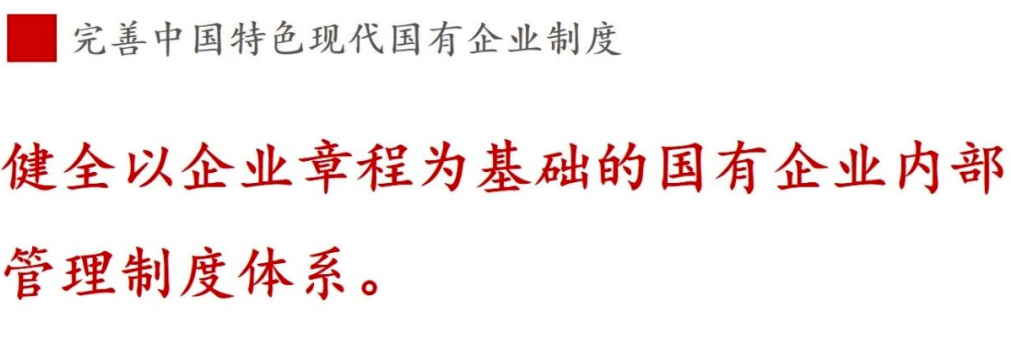 完善中国特色现代国有企业制度

健全以企业章程为基础的国有企业内部管理制度体系。